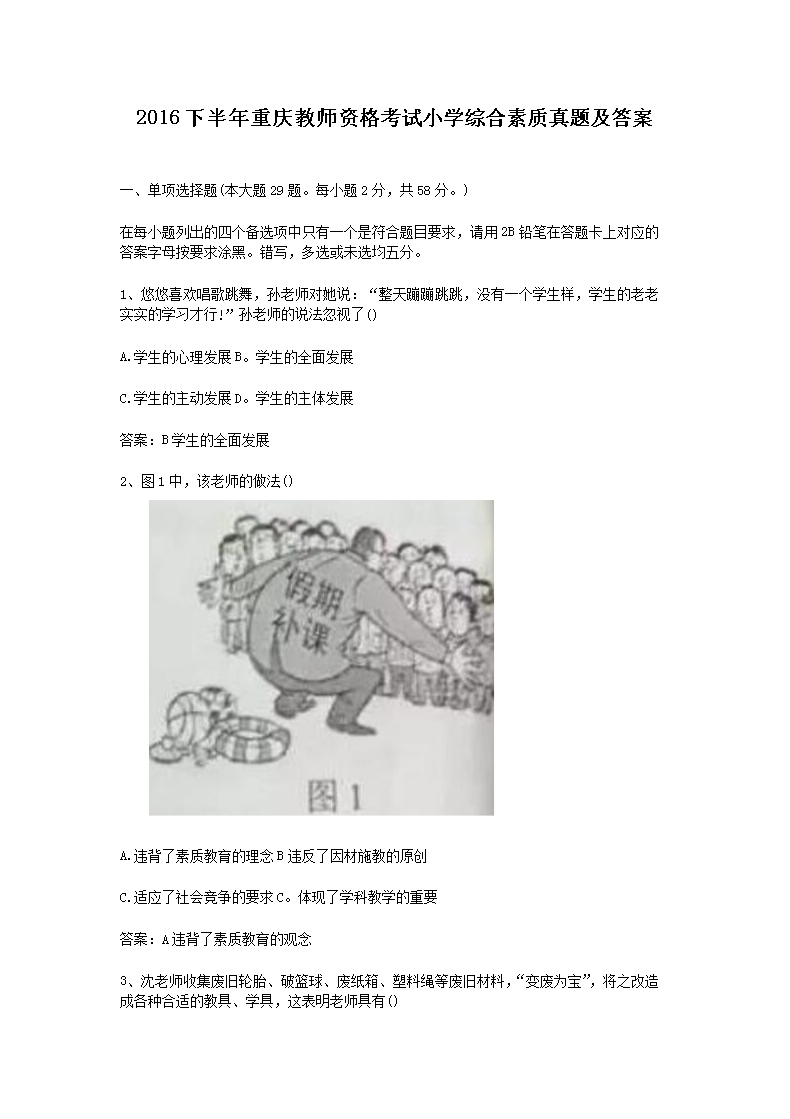 2016下半年重庆教师资格考试小学综合素质真题及答案

一、单项选择题(本大题29题。每小题2分，共58分。)

在每小题列出的四个备选项中只有一个是符合题目要求，请用2B铅笔在答题卡上对应的答案字母按要求涂黑。错写，多选或未选均五分。

1、悠悠喜欢唱歌跳舞，孙老师对她说：“整天蹦蹦跳跳，没有一个学生样，学生的老老实实的学习才行!”孙老师的说法忽视了()

A.学生的心理发展B。学生的全面发展

C.学生的主动发展D。学生的主体发展

答案：B学生的全面发展

2、图1中，该老师的做法()

假期补课

图1

A.违背了素质教育的理念B违反了因材施教的原创

C.适应了社会竞争的要求C。体现了学科教学的重要

答案：A违背了素质教育的观念

3、沈老师收集废旧轮胎、破篮球、废纸箱、塑料绳等废旧材料，“变废为宝”，将之改造成各种合适的教具、学具，这表明老师具有()